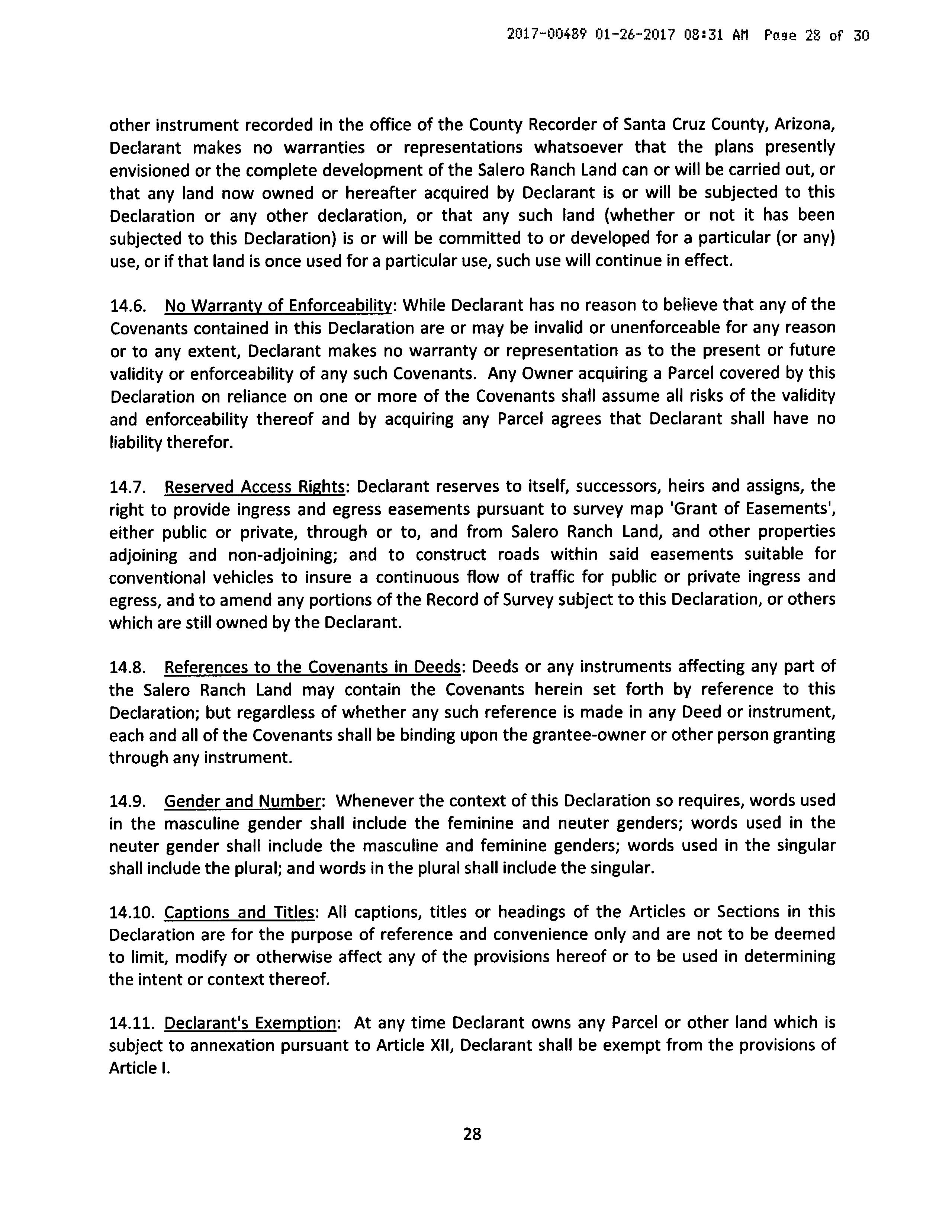 2017-00489 01-26-2017 08:31 AM Page 28 of 30

other instrument recorded in the office of the County Recorder of Santa Cruz County, Arizona, Declarant makes no warranties or representations whatsoever that the plans presently envisioned or the complete development of the Salero Ranch Land can or will be carried out, or that any land now owned or hereafter acquired by Declarant is or will be subjected to this Declaration or any other declaration, or that any such land (whether or not it has been subjected to this Declaration) is or will be committed to or developed for a particular (or any) use, or if that land is once used for a particular use, such use will continue in effect.

14.6. No Warranty of Enforceability: While Declarant has no reason to believe that any of the Covenants contained in this Declaration are or may be invalid or unenforceable for any reason or to any extent, Declarant makes no warranty or representation as to the present or future validity or enforceability of any such Covenants. Any Owner acquiring a Parcel covered by this Declaration on reliance on one or more of the Covenants shall assume all risks of the validity and enforceability thereof and by acquiring any Parcel agrees that Declarant shall have no liability therefor.

14.7. Reserved Access Rights: Declarant reserves to itself, successors, heirs and assigns, the right to provide ingress and egress easements pursuant to survey map 'Grant of Easements', either public or private, through or to, and from Salero Ranch Land, and other properties adjoining and non-adjoining; and to construct roads within said easements suitable for conventional vehicles to insure a continuous flow of traffic for public or private ingress and egress, and to amend any portions of the Record of Survey subject to this Declaration, or others which are still owned by the Declarant.

14.8. References to the Covenants in Deeds: Deeds or any instruments affecting any part of the Salero Ranch Land may contain the Covenants herein set forth by reference to this Declaration; but regardless of whether any such reference is made in any Deed or instrument, each and all of the Covenants shall be binding upon the grantee-owner or other person granting through any instrument.

14.9. Gender and Number: Whenever the context of this Declaration so requires, words used in the masculine gender shall include the feminine and neuter genders; words used in the neuter gender shall include the masculine and feminine genders; words used in the singular shall include the plural; and words in the plural shall include the singular.

14.10. Captions and Titles: All captions, titles or headings of the Articles or Sections in this Declaration are for the purpose of reference and convenience only and are not to be deemed to limit, modify or otherwise affect any of the provisions hereof or to be used in determining the intent or context thereof.

14.11. Declarant's Exemption: At any time Declarant owns any Parcel or other land which is subject to annexation pursuant to Article XII, Declarant shall be exempt from the provisions of Article I.

28